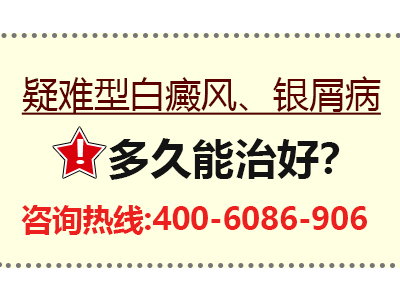 疑难型白癜风、银屑病

多久能治好?

咨询热线:400-6086-906